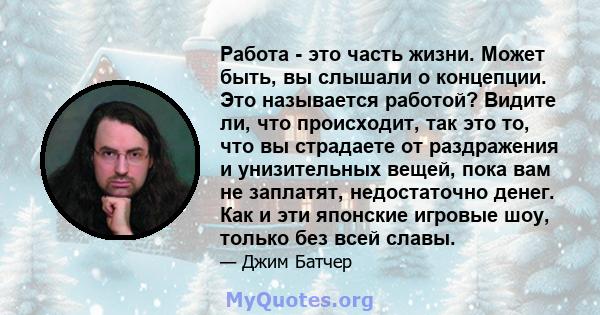 Работа - это часть жизни. Может быть, вы слышали о концепции. Это называется работой? Видите ли, что происходит, так это то, что вы страдаете от раздражения и унизительных вещей, пока вам не заплатят, недостаточно денег. Как и эти японские игровые шоу, только без всей славы.

— Джим Батчер

MyQuotes.org